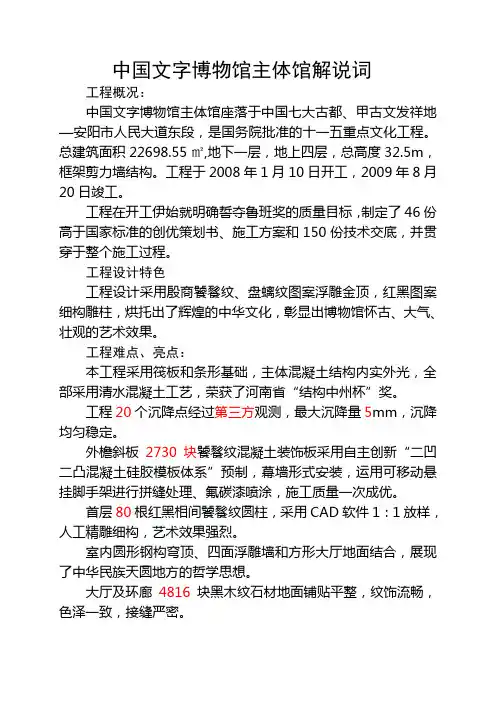 中国文字博物馆主体馆解说词

工程概况：

中国文字博物馆主体馆座落于中国七大古都、甲古文发祥地—安阳市人民大道东段，是国务院批准的十一五重点文化工程。总建筑面积 22698.55 ㎡,地下一层，地上四层，总高度 32.5m，框架剪力墙结构。工程于 2008 年 1 月 10 日开工，2009 年 8 月 20 日竣工。

工程在开工伊始就明确誓夺鲁班奖的质量目标，制定了 46 份高于国家标准的创优策划书、施工方案和 150 份技术交底，并贯穿于整个施工过程。

工程设计特色

工程设计采用殷商饕餮纹、盘螭纹图案浮雕金顶，红黑图案细构雕柱，烘托出了辉煌的中华文化，彰显出博物馆怀古、大气、壮观的艺术效果。

工程难点、亮点：

本工程采用筏板和条形基础，主体混凝土结构内实外光，全部采用清水混凝土工艺，荣获了河南省“结构中州杯”奖。

工程 20 个沉降点经过第三方观测，最大沉降量 5mm，沉降均匀稳定。

外檐斜板 2730 块饕餮纹混凝土装饰板采用自主创新“二凹二凸混凝土硅胶模板体系”预制，幕墙形式安装，运用可移动悬挂脚手架进行拼缝处理、氟碳漆喷涂，施工质量一次成优。

首层 80 根红黑相间饕餮纹圆柱，采用 CAD 软件 1：1 放样，人工精雕细构，艺术效果强烈。

室内圆形钢构穹顶、四面浮雕墙和方形大厅地面结合，展现了中华民族天圆地方的哲学思想。

大厅及环廊 4816 块黑木纹石材地面铺贴平整，纹饰流畅，色泽一致，接缝严密。